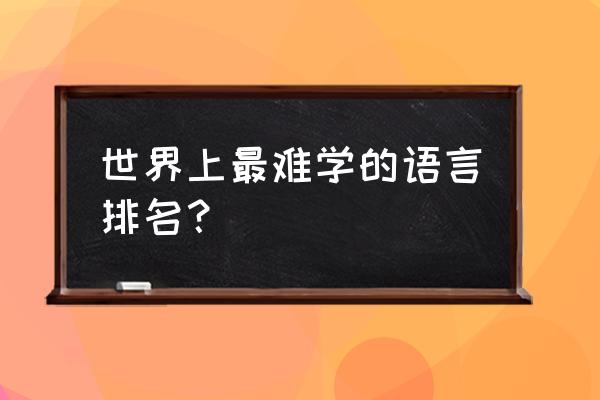 世界上最难学的语言排名？